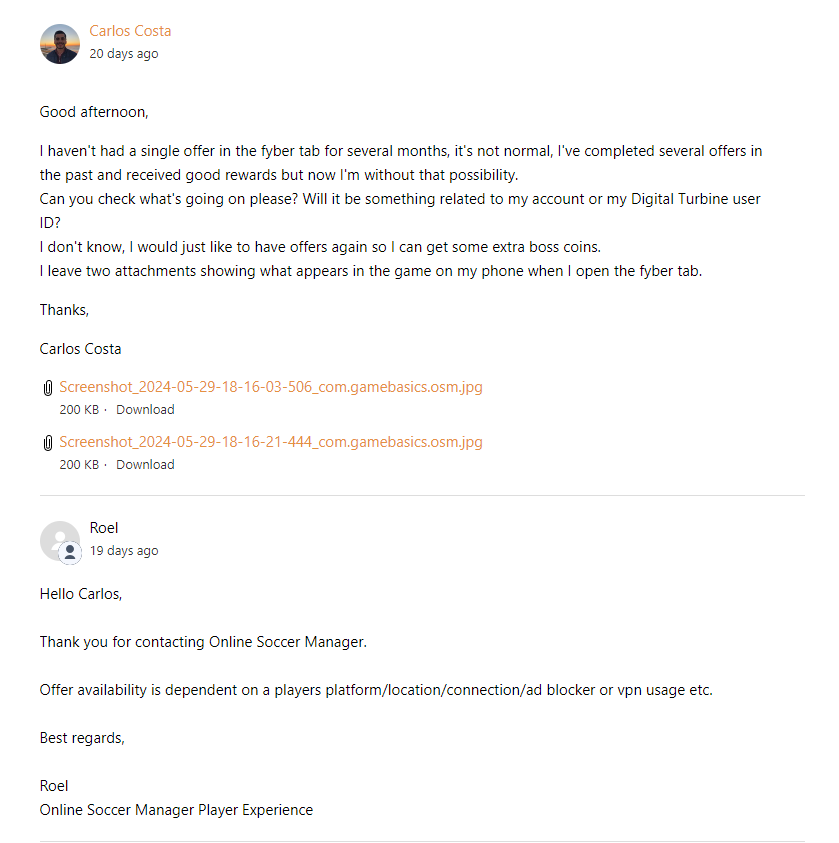 Carlos Costa
20 days ago

Good afternoon,

I haven't had a single offer in the fyber tab for several months, it's not normal, I've completed several offers in the past and received good rewards but now I'm without that possibility.
Can you check what's going on please? Will it be something related to my account or my Digital Turbine user ID?
I don't know, I would just like to have offers again so I can get some extra boss coins.
I leave two attachments showing what appears in the game on my phone when I open the fyber tab.

Thanks,

Carlos Costa

Screenshot_2024-05-29-18-16-03-506_com.gamebasics.osm.jpg
200 KB · Download

Screenshot_2024-05-29-18-16-21-444_com.gamebasics.osm.jpg
200 KB · Download

Roel
19 days ago

Hello Carlos,

Thank you for contacting Online Soccer Manager.

Offer availability is dependent on a players platform/location/connection/ad blocker or vpn usage etc.

Best regards,

Roel
Online Soccer Manager Player Experience